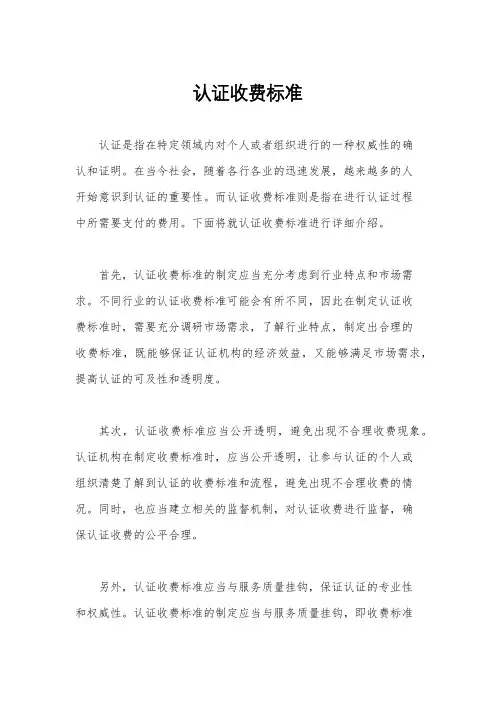 认证收费标准

认证是指在特定领域内对个人或者组织进行的一种权威性的确认和证明。在当今社会，随着各行各业的迅速发展，越来越多的人开始意识到认证的重要性。而认证收费标准则是指在进行认证过程中所需要支付的费用。下面将就认证收费标准进行详细介绍。

首先，认证收费标准的制定应当充分考虑到行业特点和市场需求。不同行业的认证收费标准可能会有所不同，因此在制定认证收费标准时，需要充分调研市场需求，了解行业特点，制定出合理的收费标准，既能够保证认证机构的经济效益，又能够满足市场需求，提高认证的可及性和透明度。

其次，认证收费标准应当公开透明，避免出现不合理收费现象。认证机构在制定收费标准时，应当公开透明，让参与认证的个人或组织清楚了解到认证的收费标准和流程，避免出现不合理收费的情况。同时，也应当建立相关的监督机制，对认证收费进行监督，确保认证收费的公平合理。

另外，认证收费标准应当与服务质量挂钩，保证认证的专业性和权威性。认证收费标准的制定应当与服务质量挂钩，即收费标准